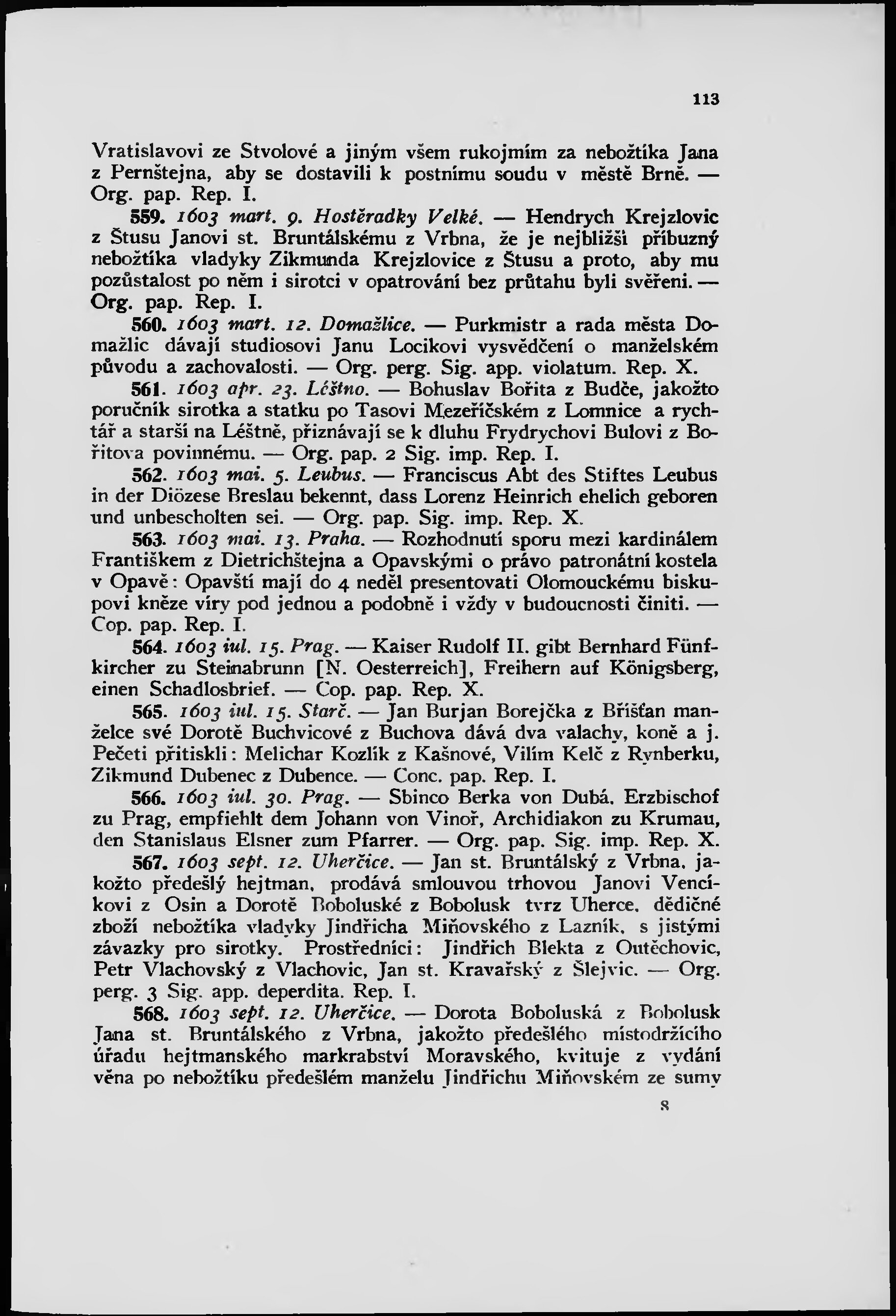 113

Vratislavovi ze Stvolové a jiným všem rukojmím za nebožtíka Jana z Pernštejna, aby se dostavili k postnímu soudu v městě Brně. — Org. pap. Rep. I.

559. 1603 mart. 9. Hostěradky Velké. — Hendrych Krejzlovic z Štusu Janovi st. Bruntálskému z Vrbna, že je nejbližší příbuzný nebožtíka vladyky Zikmunda Krejzlovice z Štusu a proto, aby mu pozůstalost po něm i sirotci v opatrování bez průtahu byli svěřeni. — Org. pap. Rep. I.

560. 1603 mart. 12. Domažlice. — Purkmistr a rada města Domažlic dávají studiosovi Janu Locikovi vysvědčení o manželském původu a zachovalosti. — Org. perg. Sig. app. violatum. Rep. X.

561. 1603 apr. 23. Léštno. — Bohuslav Bořita z Budče, jakožto poručník sirotka a statku po Tasovi Mezeříčském z Lomnice a rychtář a starší na Léštně, přiznávají se k dluhu Frydrychovi Bulovi z Bořitova povinnému. — Org. pap. 2 Sig. imp. Rep. I.

562. 1603 mai. 5. Leubus. — Franciscus Abt des Stiftes Leubus in der Diözese Breslau bekennt, dass Lorenz Heinrich ehelich geboren und unbescholten sei. — Org. pap. Sig. imp. Rep. X.

563. 1603 mai. 13. Praha. — Rozhodnutí sporu mezi kardinálem Františkem z Dietrichštejna a Opavskými o právo patronátní kostela v Opavě: Opavští mají do 4 neděl presentovati Olomouckému biskupovi kněze víry pod jednou a podobně i vždy v budoucnosti činiti. — Cop. pap. Rep. I.

564. 1603 iul. 15. Prag. — Kaiser Rudolf II. gibt Bernhard Fünfkircher zu Steinabrunn [N. Oesterreich], Freihern auf Königsberg, einen Schadlosbrief. — Cop. pap. Rep. X.

565. 1603 iul. 15. Starč. — Jan Burjan Borejčka z Bříšťan manželce své Dorotě Buchvicové z Buchova dává dva valachy, koně a j. Pečeti přitiskli: Melichar Kozlík z Kašnové, Vilím Kelč z Rynberku, Zikmund Dubenec z Dubence. — Conc. pap. Rep. I.

566. 1603 iul. 30. Prag. — Sbinco Berka von Dubá, Erzbischof zu Prag, empfiehlt dem Johann von Vinoř, Archidiakon zu Krumau, den Stanislaus Elsner zum Pfarrer. — Org. pap. Sig. imp. Rep. X.

567. 1603 sept. 12. Uherčice. — Jan st. Bruntálský z Vrbna, jakožto předešlý hejtman, prodává smlouvou trhovou Janovi Vencíkovi z Osin a Dorotě Boboluské z Bobolusk tvrz Uherce, dědičné zboží nebožtíka vladyky Jindřicha Miňovského z Lazník, s jistými závazky pro sirotky. Prostředníci: Jindřich Blekta z Outěchovic, Petr Vlachovský z Vlachovic, Jan st. Kravařský z Šlejvic. — Org. perg. 3 Sig. app. deperdita. Rep. I.

568. 1603 sept. 12. Uherčice. — Dorota Boboluská z Bobolusk Jana st. Bruntálského z Vrbna, jakožto předešlého místodržícího úřadu hejtmanského markrabství Moravského, kvituje z vydání věna po nebožtíku předešlém manželu Jindřichu Miňovském ze sumy

8